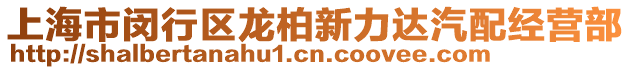 上海市闵行区龙柏新力达汽配经营部
http://shalbertanahu1.cn.coovee.com